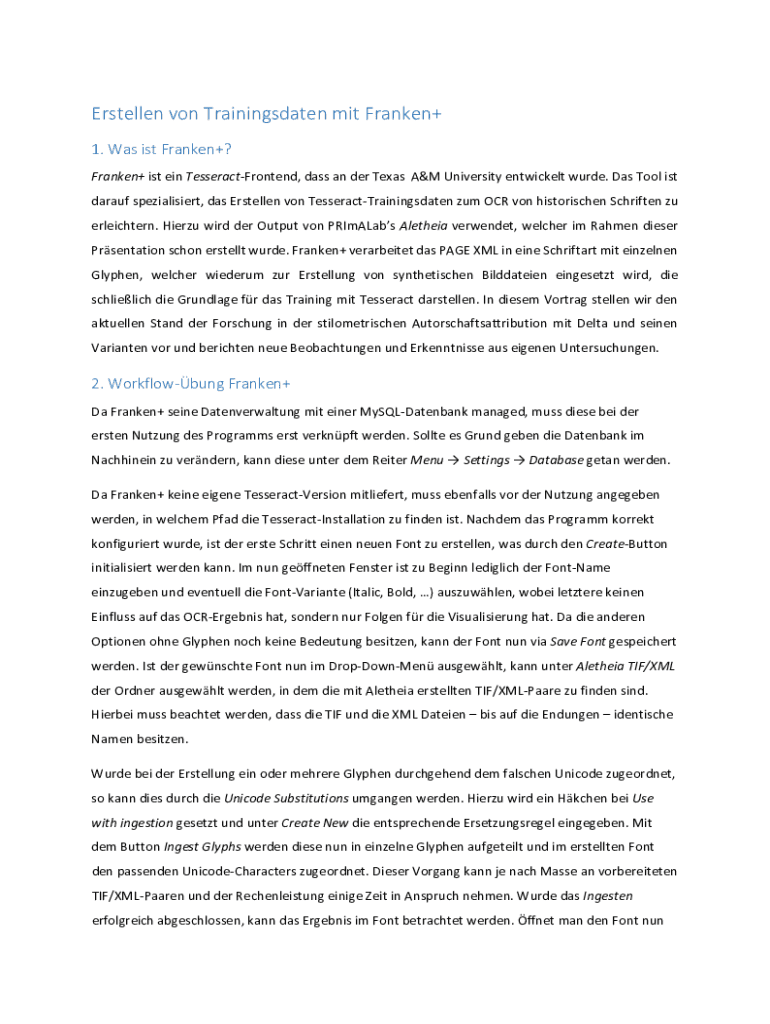 Erstellen von Trainingsdaten mit Franken+

1. Was ist Franken+?

Franken+ ist ein Tesseract-Frontend, dass an der Texas A&M University entwickelt wurde. Das Tool ist darauf spezialisiert, das Erstellen von Tesseract-Trainingsdaten zum OCR von historischen Schriften zu erleichtern. Hierzu wird der Output von PRImALab's Aletheia verwendet, welcher im Rahmen dieser Präsentation schon erstellt wurde. Franken+ verarbeitet das PAGE XML in eine Schriftart mit einzelnen Glyphen, welcher wiederum zur Erstellung von synthetischen Bilddateien eingesetzt wird, die schließlich die Grundlage für das Training mit Tesseract darstellen. In diesem Vortrag stellen wir den aktuellen Stand der Forschung in der stilometrischen Autorschaftsattribution mit Delta und seinen Varianten vor und berichten neue Beobachtungen und Erkenntnisse aus eigenen Untersuchungen.

2. Workflow-Übung Franken+

Da Franken+ seine Datenverwaltung mit einer MySQL-Datenbank managed, muss diese bei der ersten Nutzung des Programms erst verknüpft werden. Sollte es Grund geben die Datenbank im Nachhinein zu verändern, kann diese unter dem Reiter Menu → Settings → Database getan werden.

Da Franken+ keine eigene Tesseract-Version mitliefert, muss ebenfalls vor der Nutzung angegeben werden, in welchem Pfad die Tesseract-Installation zu finden ist. Nachdem das Programm korrekt konfiguriert wurde, ist der erste Schritt einen neuen Font zu erstellen, was durch den Create-Button initialisiert werden kann. Im nun geöffneten Fenster ist zu Beginn lediglich der Font-Name einzugeben und eventuell die Font-Variante (Italic, Bold, …) auszuwählen, wobei letztere keinen Einfluss auf das OCR-Ergebnis hat, sondern nur Folgen für die Visualisierung hat. Da die anderen Optionen ohne Glyphen noch keine Bedeutung besitzen, kann der Font nun via Save Font gespeichert werden. Ist der gewünschte Font nun im Drop-Down-Menü ausgewählt, kann unter Aletheia TIF/XML der Ordner ausgewählt werden, in dem die mit Aletheia erstellten TIF/XML-Paare zu finden sind. Hierbei muss beachtet werden, dass die TIF und die XML Dateien – bis auf die Endungen – identische Namen besitzen.

Wurde bei der Erstellung ein oder mehrere Glyphen durchgehend dem falschen Unicode zugeordnet, so kann dies durch die Unicode Substitutions umgangen werden. Hierzu wird ein Häkchen bei Use with ingestion gesetzt und unter Create New die entsprechende Ersetzungsregel eingegeben. Mit dem Button Ingest Glyphs werden diese nun in einzelne Glyphen aufgeteilt und im erstellten Font den passenden Unicode-Characters zugeordnet. Dieser Vorgang kann je nach Masse an vorbereiteten TIF/XML-Paaren und der Rechenleistung einige Zeit in Anspruch nehmen. Wurde das Ingesten erfolgreich abgeschlossen, kann das Ergebnis im Font betrachtet werden. Öffnet man den Font nun